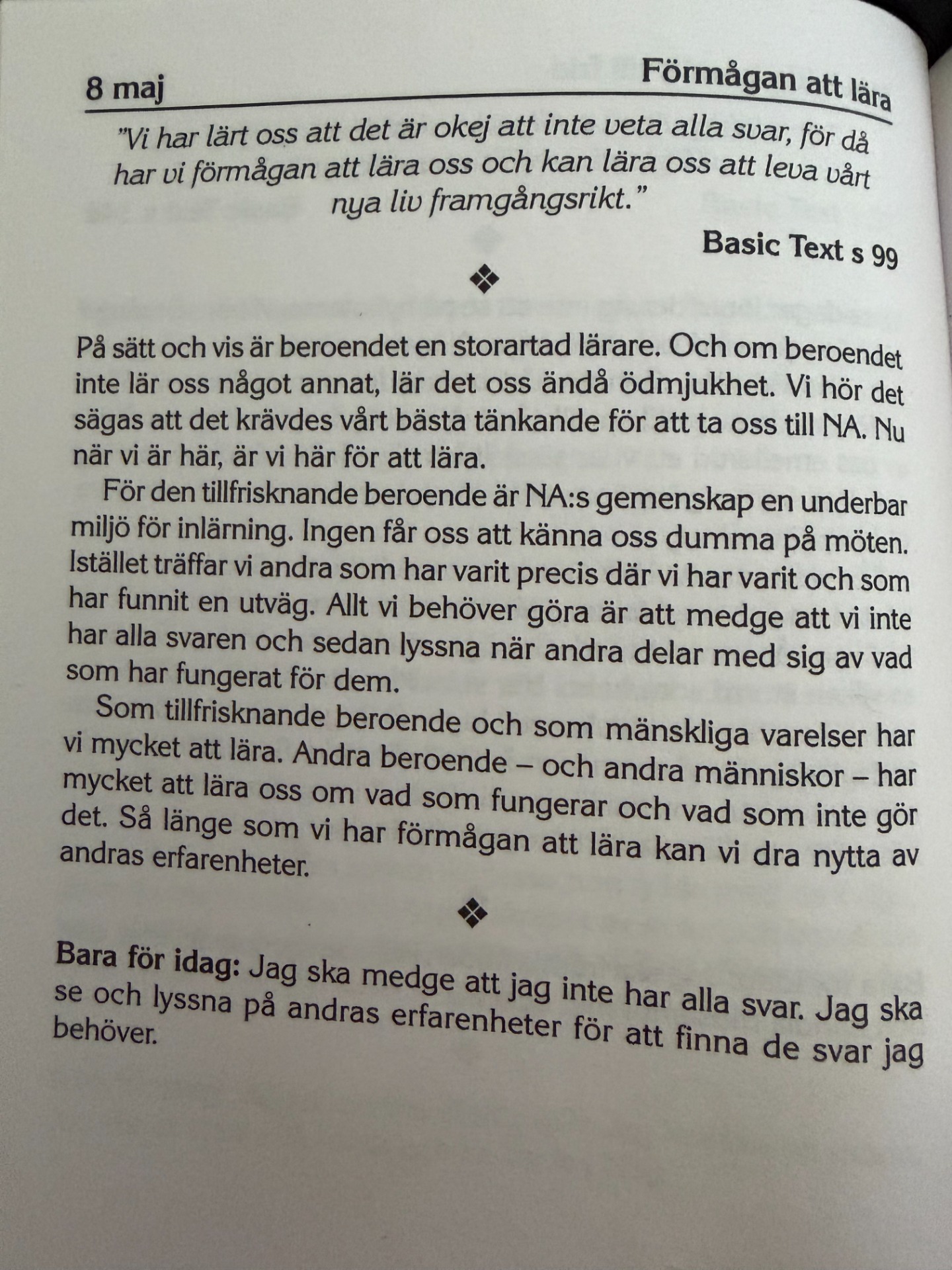 8 maj

Förmågan att lära

"Vi har lärt oss att det är okej att inte veta alla svar, för då har vi förmågan att lära oss och kan lära oss att leva vårt nya liv framgångsrikt."

Basic Text s 99

❖

På sätt och vis är beroendet en storartad lärare. Och om beroendet inte lär oss något annat, lär det oss ändå ödmjukhet. Vi hör det sägas att det krävdes vårt bästa tänkande för att ta oss till NA. Nu när vi är här, är vi här för att lära.

För den tillfrisknande beroende är NA:s gemenskap en underbar miljö för inlärning. Ingen får oss att känna oss dumma på möten. Istället träffar vi andra som har varit precis där vi har varit och som har funnit en utväg. Allt vi behöver göra är att medge att vi inte har alla svaren och sedan lyssna när andra delar med sig av vad som har fungerat för dem.

Som tillfrisknande beroende och som mänskliga varelser har vi mycket att lära. Andra beroende – och andra människor – har mycket att lära oss om vad som fungerar och vad som inte gör det. Så länge som vi har förmågan att lära kan vi dra nytta av andras erfarenheter.

❖

Bara för idag: Jag ska medge att jag inte har alla svar. Jag ska se och lyssna på andras erfarenheter för att finna de svar jag behöver.